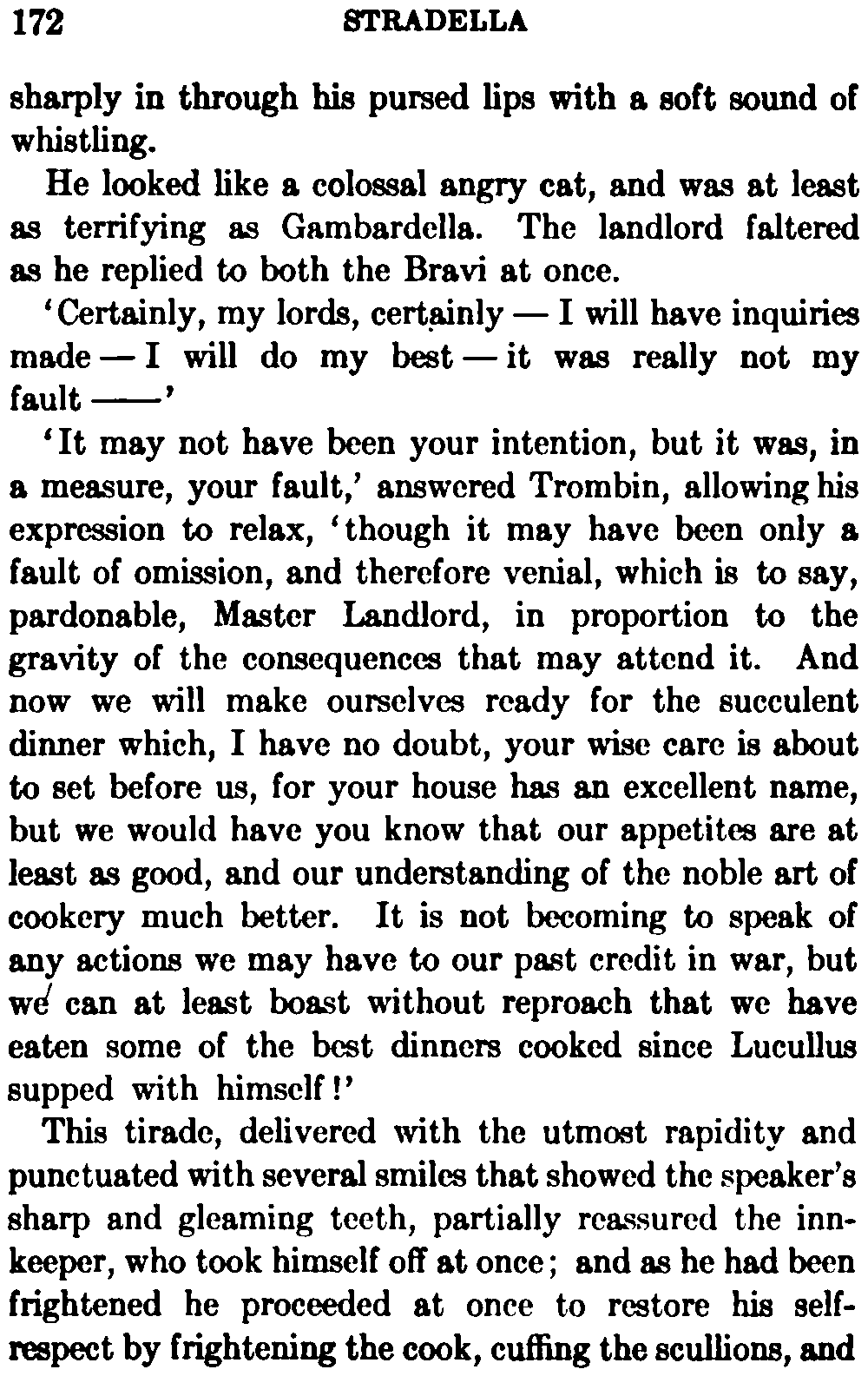 172 STRADELLA

sharply in through his pursed lips with a soft sound of whistling.

He looked like a colossal angry cat, and was at least as terrifying as Gambardella. The landlord faltered as he replied to both the Bravi at once.

'Certainly, my lords, certainly — I will have inquiries made — I will do my best — it was really not my fault ——'

'It may not have been your intention, but it was, in a measure, your fault,' answered Trombin, allowing his expression to relax, 'though it may have been only a fault of omission, and therefore venial, which is to say, pardonable, Master Landlord, in proportion to the gravity of the consequences that may attend it. And now we will make ourselves ready for the succulent dinner which, I have no doubt, your wise care is about to set before us, for your house has an excellent name, but we would have you know that our appetites are at least as good, and our understanding of the noble art of cookery much better. It is not becoming to speak of any actions we may have to our past credit in war, but we can at least boast without reproach that we have eaten some of the best dinners cooked since Lucullus supped with himself!'

This tirade, delivered with the utmost rapidity and punctuated with several smiles that showed the speaker's sharp and gleaming teeth, partially reassured the innkeeper, who took himself off at once; and as he had been frightened he proceeded at once to restore his self-respect by frightening the cook, cuffing the scullions, and